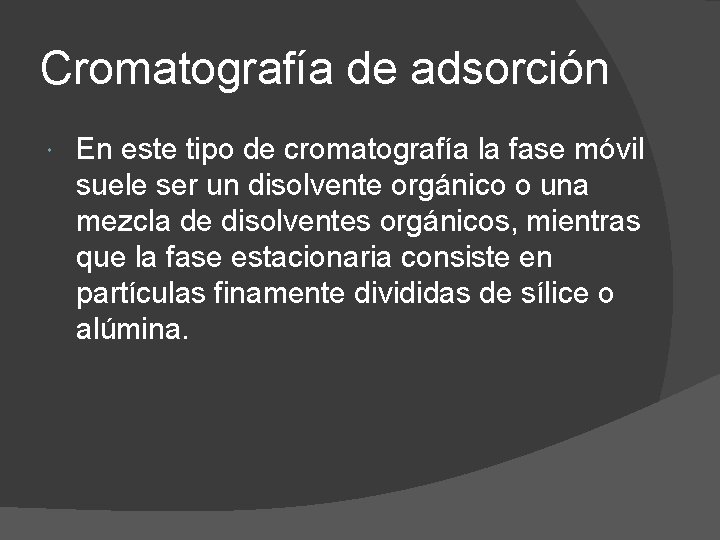 Cromatografía de adsorción

• En este tipo de cromatografía la fase móvil suele ser un disolvente orgánico o una mezcla de disolventes orgánicos, mientras que la fase estacionaria consiste en partículas finamente divididas de sílice o alúmina.